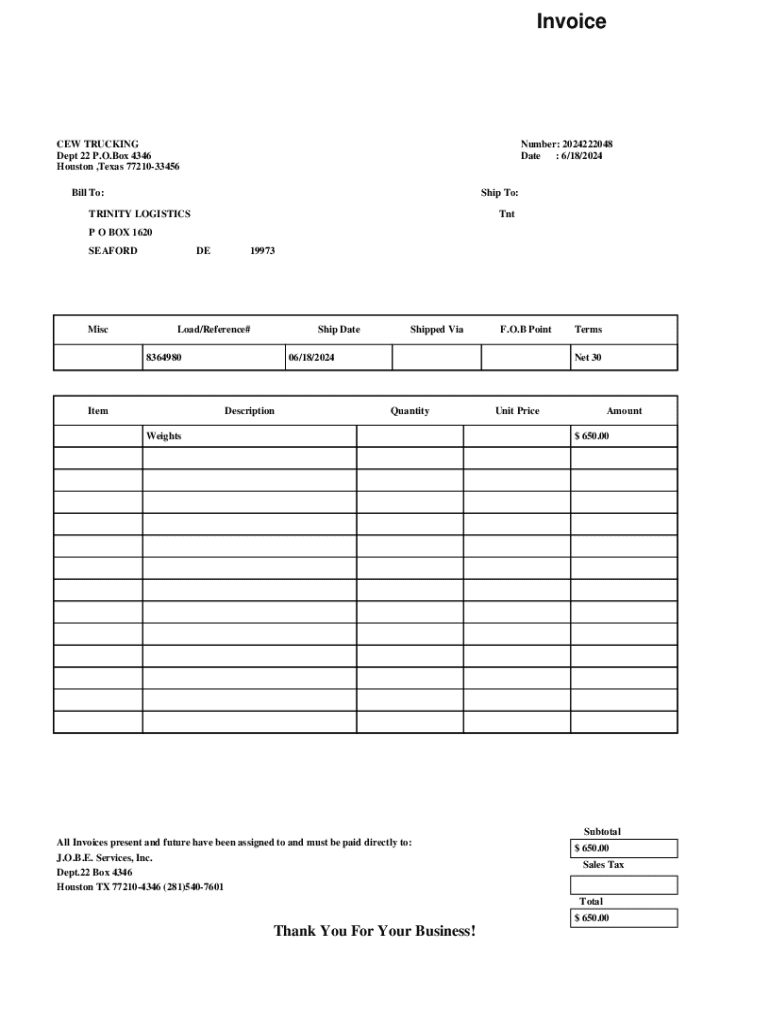 Invoice

CEW TRUCKING
Dept 22 P.O.Box 4346
Houston ,Texas 77210-33456

Number: 2024222048
Date : 6/18/2024

Bill To:

TRINITY LOGISTICS
P O BOX 1620
SEAFORD DE 19973

Ship To:

Tnt

| Misc | Load/Reference# | Ship Date | Shipped Via | F.O.B Point | Terms |
|---|---|---|---|---|---|
| | 8364980 | 06/18/2024 | | | Net 30 |

| Item | Description | Quantity | Unit Price | Amount |
|---|---|---|---|---|
| | Weights | | | $ 650.00 |
| | | | | |
| | | | | |
| | | | | |
| | | | | |
| | | | | |
| | | | | |
| | | | | |
| | | | | |
| | | | | |
| | | | | |
| | | | | |
| | | | | |
| | | | | |

All Invoices present and future have been assigned to and must be paid directly to:
J.O.B.E. Services, Inc.
Dept.22 Box 4346
Houston TX 77210-4346 (281)540-7601

Subtotal
$ 650.00
Sales Tax

Total
$ 650.00

Thank You For Your Business!